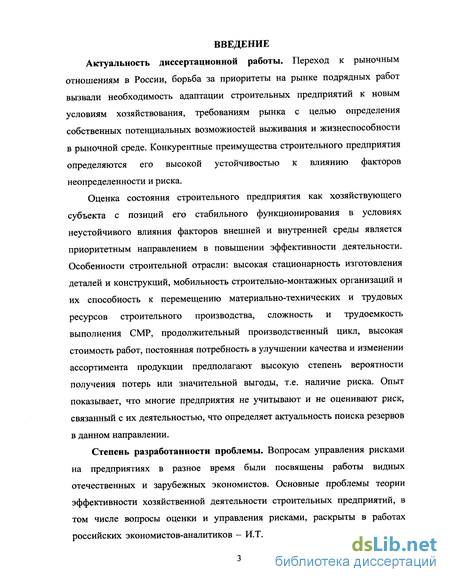 ВВЕДЕНИЕ

Актуальность диссертационной работы. Переход к рыночным отношениям в России, борьба за приоритеты на рынке подрядных работ вызвали необходимость адаптации строительных предприятий к новым условиям хозяйствования, требованиям рынка с целью определения собственных потенциальных возможностей выживания и жизнеспособности в рыночной среде. Конкурентные преимущества строительного предприятия определяются его высокой устойчивостью к влиянию факторов неопределенности и риска.

Оценка состояния строительного предприятия как хозяйствующего субъекта с позиций его стабильного функционирования в условиях неустойчивого влияния факторов внешней и внутренней среды является приоритетным направлением в повышении эффективности деятельности. Особенности строительной отрасли: высокая стационарность изготовления деталей и конструкций, мобильность строительно-монтажных организаций и их способность к перемещению материально-технических и трудовых ресурсов строительного производства, сложность и трудоемкость выполнения СМР, продолжительный производственный цикл, высокая стоимость работ, постоянная потребность в улучшении качества и изменении ассортимента продукции предполагают высокую степень вероятности получения потерь или значительной выгоды, т.е. наличие риска. Опыт показывает, что многие предприятия не учитывают и не оценивают риск, связанный с их деятельностью, что определяет актуальность поиска резервов в данном направлении.

Степень разработанности проблемы. Вопросам управления рисками на предприятиях в разное время были посвящены работы видных отечественных и зарубежных экономистов. Основные проблемы теории эффективности хозяйственной деятельности строительных предприятий, в том числе вопросы оценки и управления рисками, раскрыты в работах российских экономистов-аналитиков – И.Т.

3

dsLib.net
библиотека диссертаций